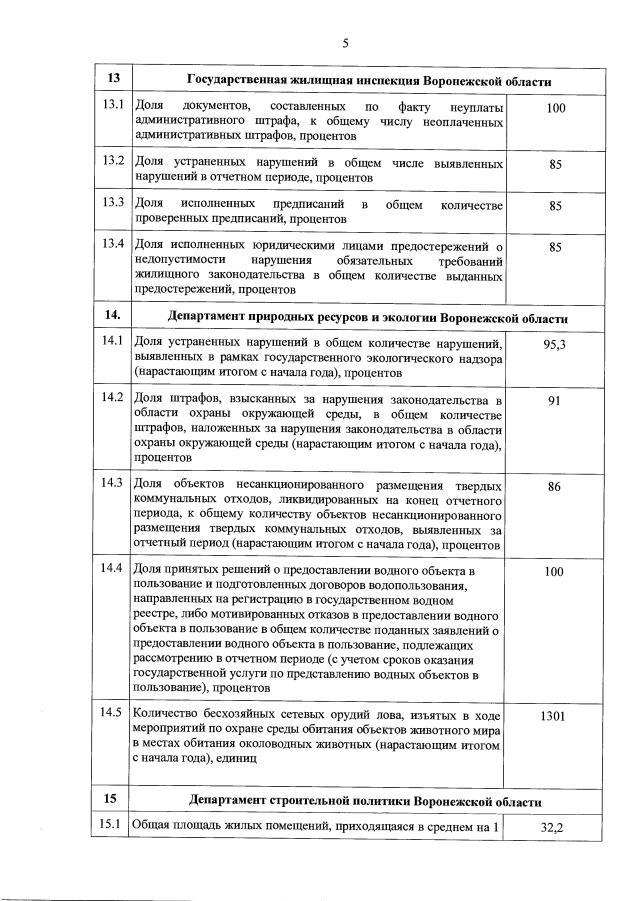 5

| 13 | Государственная жилищная инспекция Воронежской области | |
|---|---|---|
| 13.1 | Доля документов, составленных по факту неуплаты административного штрафа, к общему числу неоплаченных административных штрафов, процентов | 100 |
| 13.2 | Доля устраненных нарушений в общем числе выявленных нарушений в отчетном периоде, процентов | 85 |
| 13.3 | Доля исполненных предписаний в общем количестве проверенных предписаний, процентов | 85 |
| 13.4 | Доля исполненных юридическими лицами предостережений о недопустимости нарушения обязательных требований жилищного законодательства в общем количестве выданных предостережений, процентов | 85 |
| 14. | Департамент природных ресурсов и экологии Воронежской области | |
| 14.1 | Доля устраненных нарушений в общем количестве нарушений, выявленных в рамках государственного экологического надзора (нарастающим итогом с начала года), процентов | 95,3 |
| 14.2 | Доля штрафов, взысканных за нарушения законодательства в области охраны окружающей среды, в общем количестве штрафов, наложенных за нарушения законодательства в области охраны окружающей среды (нарастающим итогом с начала года), процентов | 91 |
| 14.3 | Доля объектов несанкционированного размещения твердых коммунальных отходов, ликвидированных на конец отчетного периода, к общему количеству объектов несанкционированного размещения твердых коммунальных отходов, выявленных за отчетный период (нарастающим итогом с начала года), процентов | 86 |
| 14.4 | Доля принятых решений о предоставлении водного объекта в пользование и подготовленных договоров водопользования, направленных на регистрацию в государственном водном реестре, либо мотивированных отказов в предоставлении водного объекта в пользование в общем количестве поданных заявлений о предоставлении водного объекта в пользование, подлежащих рассмотрению в отчетном периоде (с учетом сроков оказания государственной услуги по представлению водных объектов в пользование), процентов | 100 |
| 14.5 | Количество бесхозяйных сетевых орудий лова, изъятых в ходе мероприятий по охране среды обитания объектов животного мира в местах обитания околоводных животных (нарастающим итогом с начала года), единиц | 1301 |
| 15 | Департамент строительной политики Воронежской области | |
| 15.1 | Общая площадь жилых помещений, приходящаяся в среднем на 1 | 32,2 |